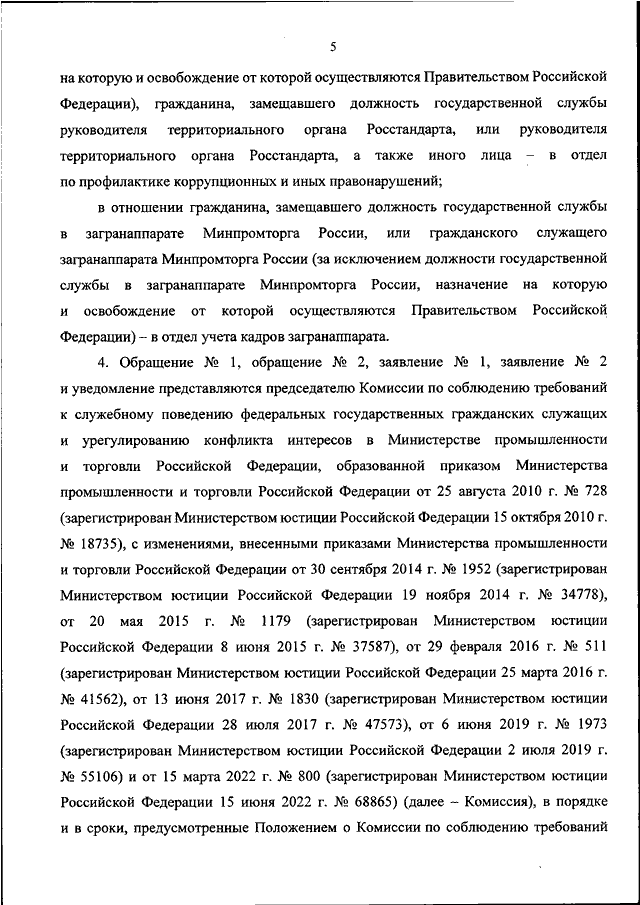 5

на которую и освобождение от которой осуществляются Правительством Российской Федерации), гражданина, замещавшего должность государственной службы руководителя территориального органа Росстандарта, или руководителя территориального органа Росстандарта, а также иного лица – в отдел по профилактике коррупционных и иных правонарушений;

в отношении гражданина, замещавшего должность государственной службы в загранаппарате Минпромторга России, или гражданского служащего загранаппарата Минпромторга России (за исключением должности государственной службы в загранаппарате Минпромторга России, назначение на которую и освобождение от которой осуществляются Правительством Российской Федерации) – в отдел учета кадров загранаппарата.

4. Обращение № 1, обращение № 2, заявление № 1, заявление № 2 и уведомление представляются председателю Комиссии по соблюдению требований к служебному поведению федеральных государственных гражданских служащих и урегулированию конфликта интересов в Министерстве промышленности и торговли Российской Федерации, образованной приказом Министерства промышленности и торговли Российской Федерации от 25 августа 2010 г. № 728 (зарегистрирован Министерством юстиции Российской Федерации 15 октября 2010 г. № 18735), с изменениями, внесенными приказами Министерства промышленности и торговли Российской Федерации от 30 сентября 2014 г. № 1952 (зарегистрирован Министерством юстиции Российской Федерации 19 ноября 2014 г. № 34778), от 20 мая 2015 г. № 1179 (зарегистрирован Министерством юстиции Российской Федерации 8 июня 2015 г. № 37587), от 29 февраля 2016 г. № 511 (зарегистрирован Министерством юстиции Российской Федерации 25 марта 2016 г. № 41562), от 13 июня 2017 г. № 1830 (зарегистрирован Министерством юстиции Российской Федерации 28 июля 2017 г. № 47573), от 6 июня 2019 г. № 1973 (зарегистрирован Министерством юстиции Российской Федерации 2 июля 2019 г. № 55106) и от 15 марта 2022 г. № 800 (зарегистрирован Министерством юстиции Российской Федерации 15 июня 2022 г. № 68865) (далее – Комиссия), в порядке и в сроки, предусмотренные Положением о Комиссии по соблюдению требований